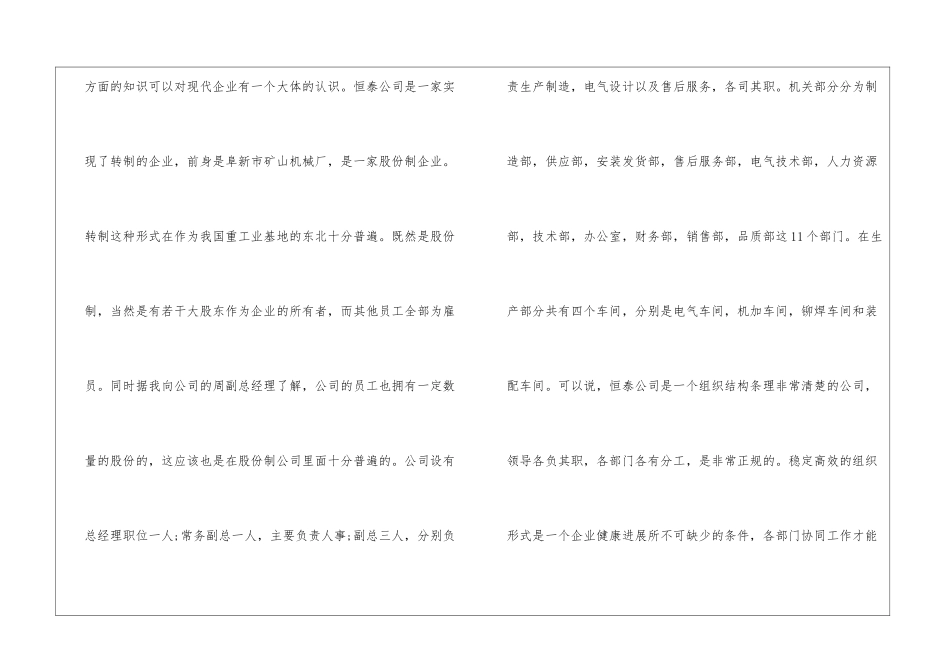 方面的知识可以对现代企业有一个大体的认识。恒泰公司是一家实现了转制的企业，前身是阜新市矿山机械厂，是一家股份制企业。转制这种形式在作为我国重工业基地的东北十分普遍。既然是股份制，当然是有若干大股东作为企业的所有者，而其他员工全部为雇员。同时据我向公司的周副总经理了解，公司的员工也拥有一定数量的股份的，这应该也是在股份制公司里面十分普遍的。公司设有总经理职位一人;常务副总一人，主要负责人事;副总三人，分别负

责生产制造，电气设计以及售后服务，各司其职。机关部分分为制造部，供应部，安装发货部，售后服务部，电气技术部，人力资源部，技术部，办公室，财务部，销售部，品质部这11个部门。在生产部分共有四个车间，分别是电气车间，机加车间，铆焊车间和装配车间。可以说，恒泰公司是一个组织结构条理非常清楚的公司，领导各负其职，各部门各有分工，是非常正规的。稳定高效的组织形式是一个企业健康进展所不可缺少的条件，各部门协同工作才能